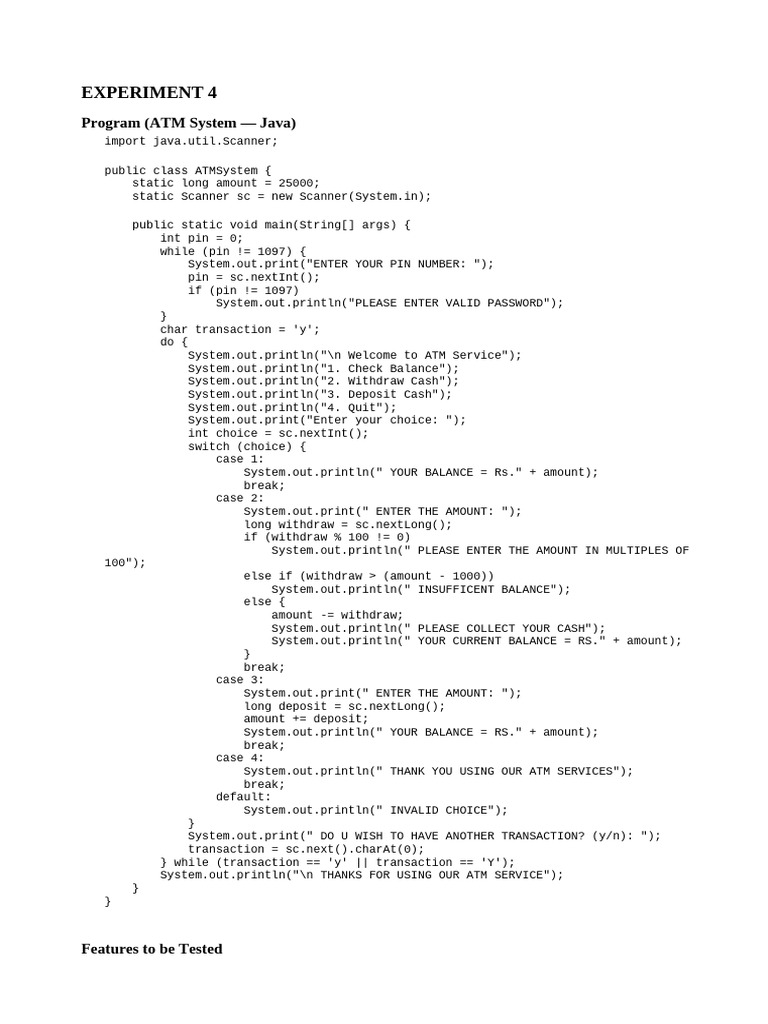 EXPERIMENT 4

Program (ATM System — Java)

import java.util.Scanner;

public class ATMSystem {
    static long amount = 25000;
    static Scanner sc = new Scanner(System.in);

    public static void main(String[] args) {
        int pin = 0;
        while (pin != 1097) {
            System.out.print("ENTER YOUR PIN NUMBER: ");
            pin = sc.nextInt();
            if (pin != 1097)
                System.out.println("PLEASE ENTER VALID PASSWORD");
        }
        char transaction = 'y';
        do {
            System.out.println("\n Welcome to ATM Service");
            System.out.println("1. Check Balance");
            System.out.println("2. Withdraw Cash");
            System.out.println("3. Deposit Cash");
            System.out.println("4. Quit");
            System.out.print("Enter your choice: ");
            int choice = sc.nextInt();
            switch (choice) {
                case 1:
                    System.out.println(" YOUR BALANCE = Rs." + amount);
                    break;
                case 2:
                    System.out.print(" ENTER THE AMOUNT: ");
                    long withdraw = sc.nextLong();
                    if (withdraw % 100 != 0)
                        System.out.println(" PLEASE ENTER THE AMOUNT IN MULTIPLES OF 100");
                    else if (withdraw > (amount - 1000))
                        System.out.println(" INSUFFICENT BALANCE");
                    else {
                        amount -= withdraw;
                        System.out.println(" PLEASE COLLECT YOUR CASH");
                        System.out.println(" YOUR CURRENT BALANCE = RS." + amount);
                    }
                    break;
                case 3:
                    System.out.print(" ENTER THE AMOUNT: ");
                    long deposit = sc.nextLong();
                    amount += deposit;
                    System.out.println(" YOUR BALANCE = RS." + amount);
                    break;
                case 4:
                    System.out.println(" THANK YOU USING OUR ATM SERVICES");
                    break;
                default:
                    System.out.println(" INVALID CHOICE");
            }
            System.out.print(" DO U WISH TO HAVE ANOTHER TRANSACTION? (y/n): ");
            transaction = sc.next().charAt(0);
        } while (transaction == 'y' || transaction == 'Y');
        System.out.println("\n THANKS FOR USING OUR ATM SERVICE");
    }
}

Features to be Tested